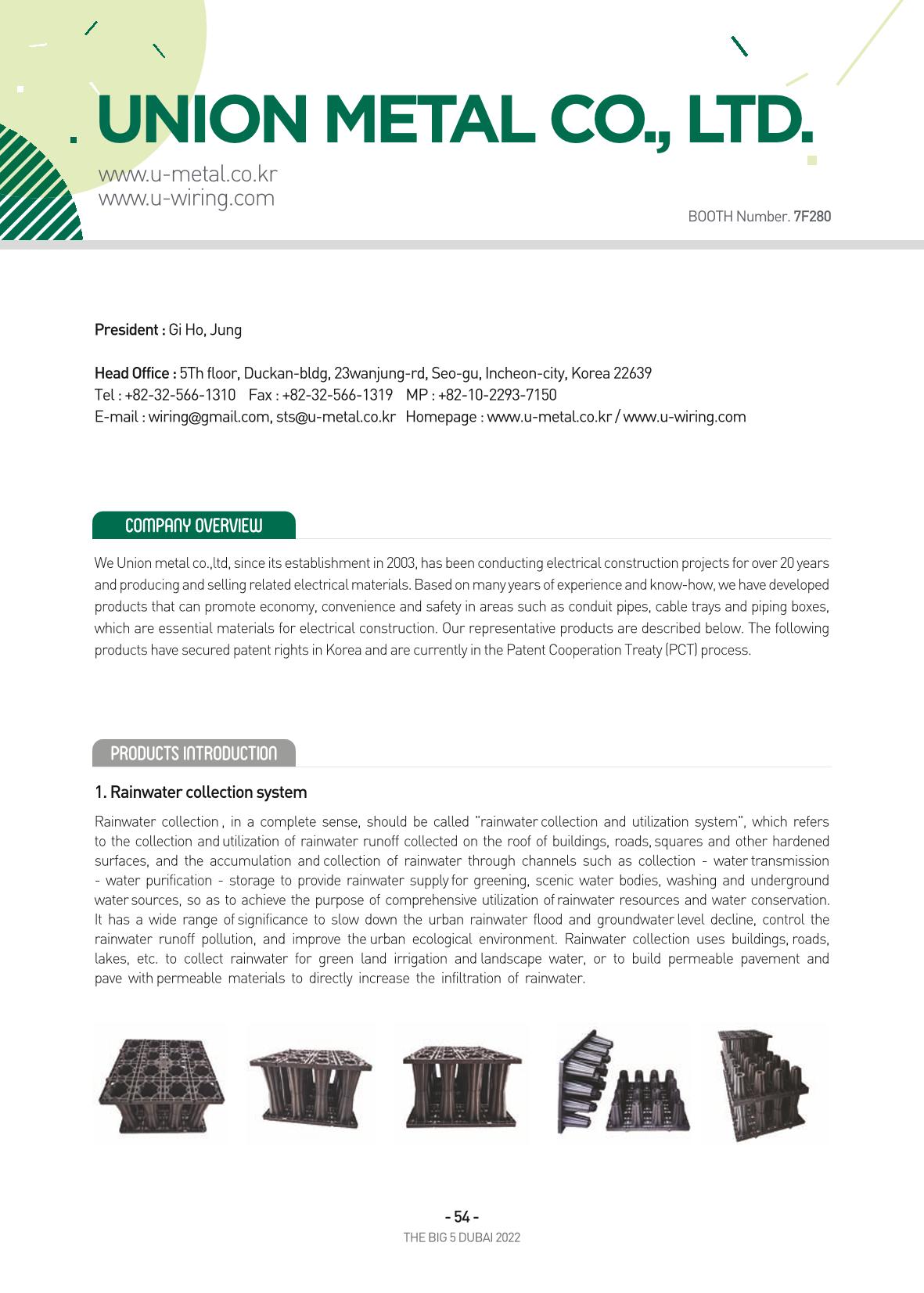 UNION METAL CO., LTD.

www.u-metal.co.kr
www.u-wiring.com

BOOTH Number. 7F280

President : Gi Ho, Jung

Head Office : 5Th floor, Duckan-bldg, 23wanjung-rd, Seo-gu, Incheon-city, Korea 22639
Tel : +82-32-566-1310 Fax : +82-32-566-1319 MP : +82-10-2293-7150
E-mail : wiring@gmail.com, sts@u-metal.co.kr Homepage : www.u-metal.co.kr / www.u-wiring.com

COMPANY OVERVIEW

We Union metal co.,ltd, since its establishment in 2003, has been conducting electrical construction projects for over 20 years and producing and selling related electrical materials. Based on many years of experience and know-how, we have developed products that can promote economy, convenience and safety in areas such as conduit pipes, cable trays and piping boxes, which are essential materials for electrical construction. Our representative products are described below. The following products have secured patent rights in Korea and are currently in the Patent Cooperation Treaty (PCT) process.

PRODUCTS INTRODUCTION

1. Rainwater collection system

Rainwater collection , in a complete sense, should be called "rainwater collection and utilization system", which refers to the collection and utilization of rainwater runoff collected on the roof of buildings, roads, squares and other hardened surfaces, and the accumulation and collection of rainwater through channels such as collection - water transmission - water purification - storage to provide rainwater supply for greening, scenic water bodies, washing and underground water sources, so as to achieve the purpose of comprehensive utilization of rainwater resources and water conservation. It has a wide range of significance to slow down the urban rainwater flood and groundwater level decline, control the rainwater runoff pollution, and improve the urban ecological environment. Rainwater collection uses buildings, roads, lakes, etc. to collect rainwater for green land irrigation and landscape water, or to build permeable pavement and pave with permeable materials to directly increase the infiltration of rainwater.

- 54 -
THE BIG 5 DUBAI 2022